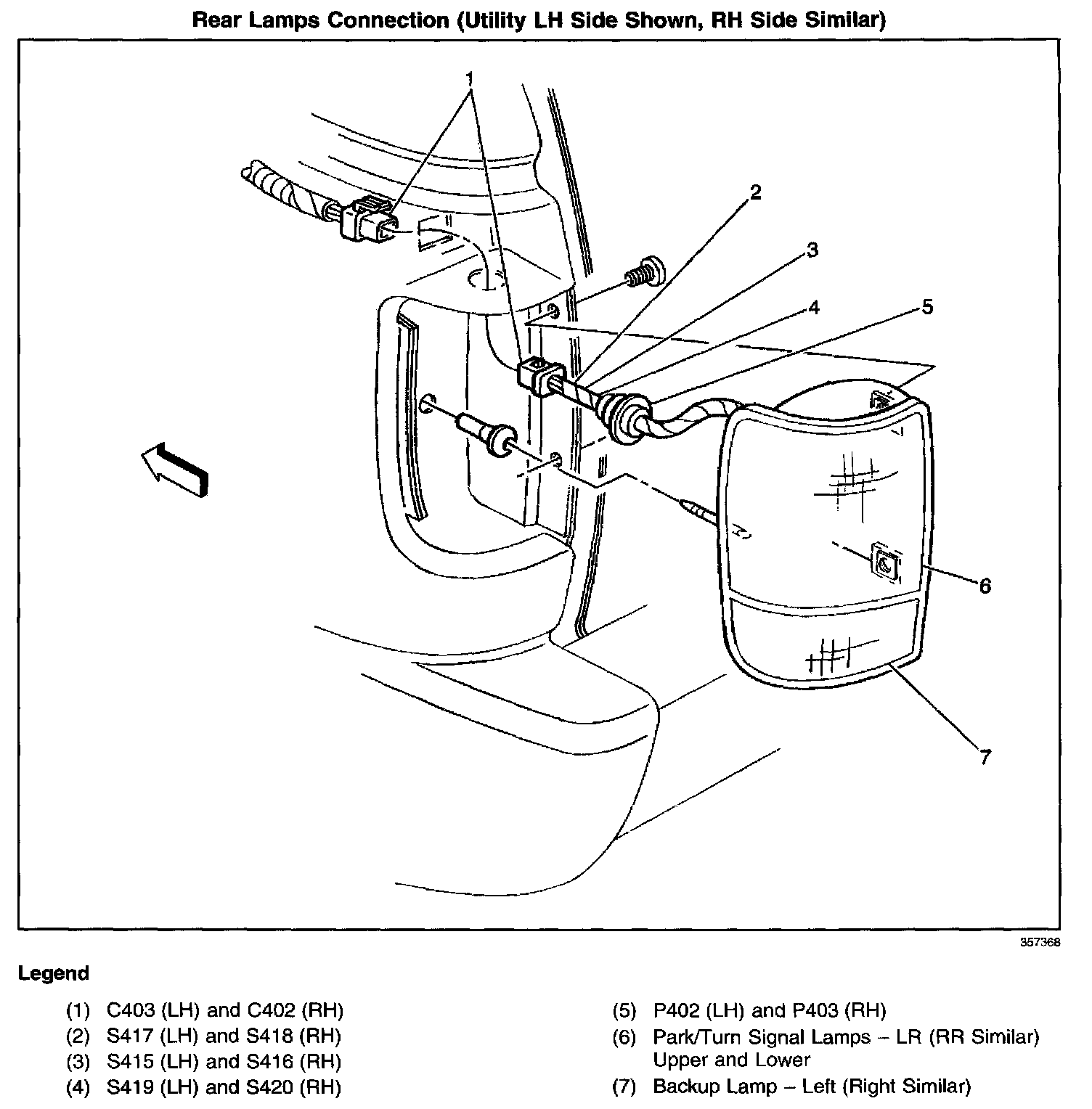 Rear Lamps Connection (Utility LH Side Shown, RH Side Similar)

1

2

3

4

5

6

7

357368

Legend

(1) C403 (LH) and C402 (RH)
(2) S417 (LH) and S418 (RH)
(3) S415 (LH) and S416 (RH)
(4) S419 (LH) and S420 (RH)

(5) P402 (LH) and P403 (RH)
(6) Park/Turn Signal Lamps – LR (RR Similar) Upper and Lower
(7) Backup Lamp – Left (Right Similar)